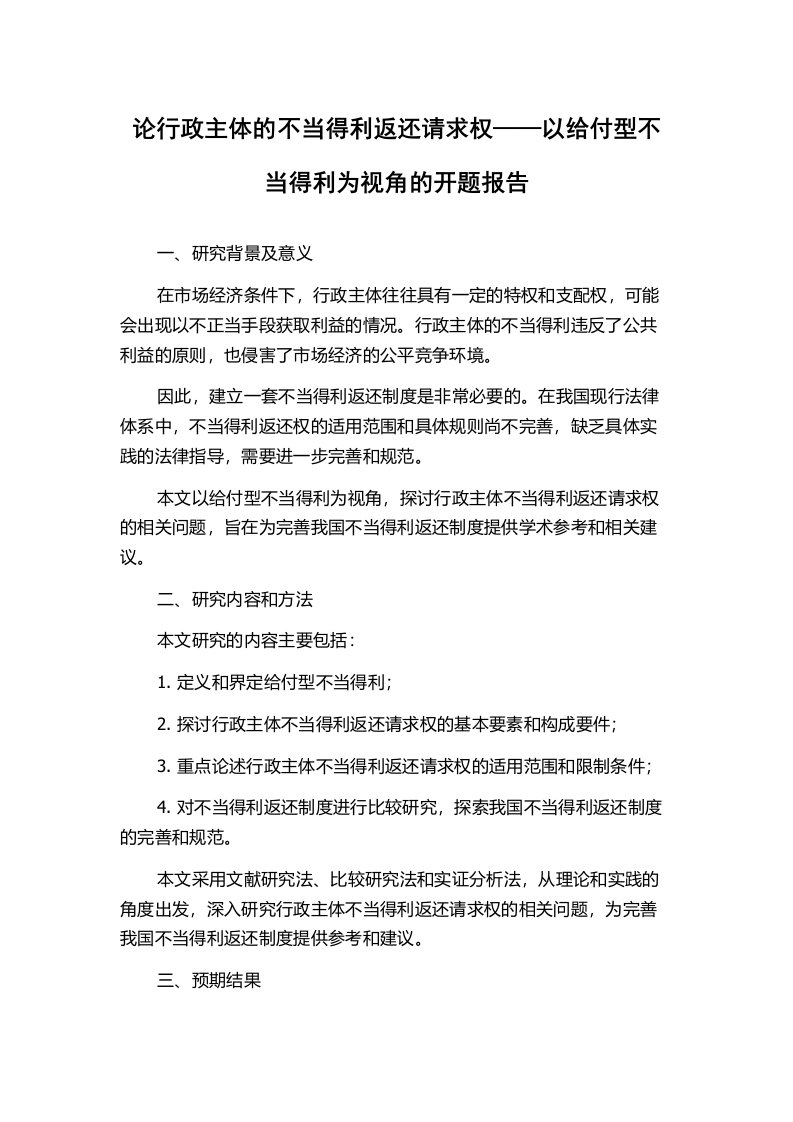 论行政主体的不当得利返还请求权——以给付型不当得利为视角的开题报告

一、研究背景及意义

在市场经济条件下，行政主体往往具有一定的特权和支配权，可能会出现以不正当手段获取利益的情况。行政主体的不当得利违反了公共利益的原则，也侵害了市场经济的公平竞争环境。

因此，建立一套不当得利返还制度是非常必要的。在我国现行法律体系中，不当得利返还权的适用范围和具体规则尚不完善，缺乏具体实践的法律指导，需要进一步完善和规范。

本文以给付型不当得利为视角，探讨行政主体不当得利返还请求权的相关问题，旨在为完善我国不当得利返还制度提供学术参考和相关建议。

二、研究内容和方法

本文研究的内容主要包括：

1. 定义和界定给付型不当得利；

2. 探讨行政主体不当得利返还请求权的基本要素和构成要件；

3. 重点论述行政主体不当得利返还请求权的适用范围和限制条件；

4. 对不当得利返还制度进行比较研究，探索我国不当得利返还制度的完善和规范。

本文采用文献研究法、比较研究法和实证分析法，从理论和实践的角度出发，深入研究行政主体不当得利返还请求权的相关问题，为完善我国不当得利返还制度提供参考和建议。

三、预期结果